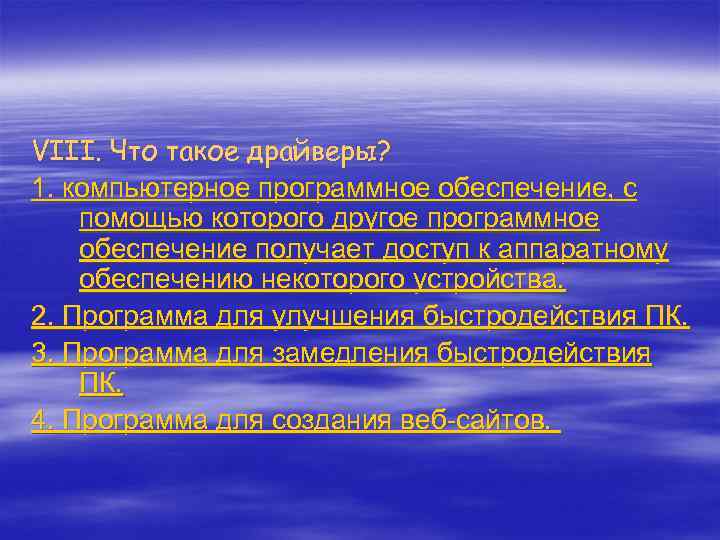 VIII. Что такое драйверы?

1. компьютерное программное обеспечение, с помощью которого другое программное обеспечение получает доступ к аппаратному обеспечению некоторого устройства.

2. Программа для улучшения быстродействия ПК.

3. Программа для замедления быстродействия ПК.

4. Программа для создания веб-сайтов.